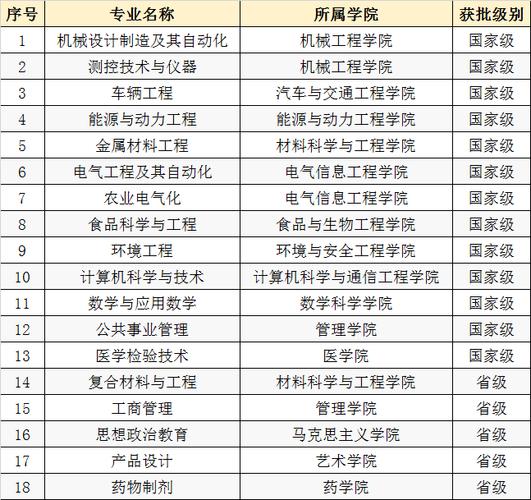 | 序号 | 专业名称 | 所属学院 | 获批级别 |
|---|---|---|---|
| 1 | 机械设计制造及其自动化 | 机械工程学院 | 国家级 |
| 2 | 测控技术与仪器 | 机械工程学院 | 国家级 |
| 3 | 车辆工程 | 汽车与交通工程学院 | 国家级 |
| 4 | 能源与动力工程 | 能源与动力工程学院 | 国家级 |
| 5 | 金属材料工程 | 材料科学与工程学院 | 国家级 |
| 6 | 电气工程及其自动化 | 电气信息工程学院 | 国家级 |
| 7 | 农业电气化 | 电气信息工程学院 | 国家级 |
| 8 | 食品科学与工程 | 食品与生物工程学院 | 国家级 |
| 9 | 环境工程 | 环境与安全工程学院 | 国家级 |
| 10 | 计算机科学与技术 | 计算机科学与通信工程学院 | 国家级 |
| 11 | 数学与应用数学 | 数学科学学院 | 国家级 |
| 12 | 公共事业管理 | 管理学院 | 国家级 |
| 13 | 医学检验技术 | 医学院 | 国家级 |
| 14 | 复合材料与工程 | 材料科学与工程学院 | 省级 |
| 15 | 工商管理 | 管理学院 | 省级 |
| 16 | 思想政治教育 | 马克思主义学院 | 省级 |
| 17 | 产品设计 | 艺术学院 | 省级 |
| 18 | 药物制剂 | 药学院 | 省级 |